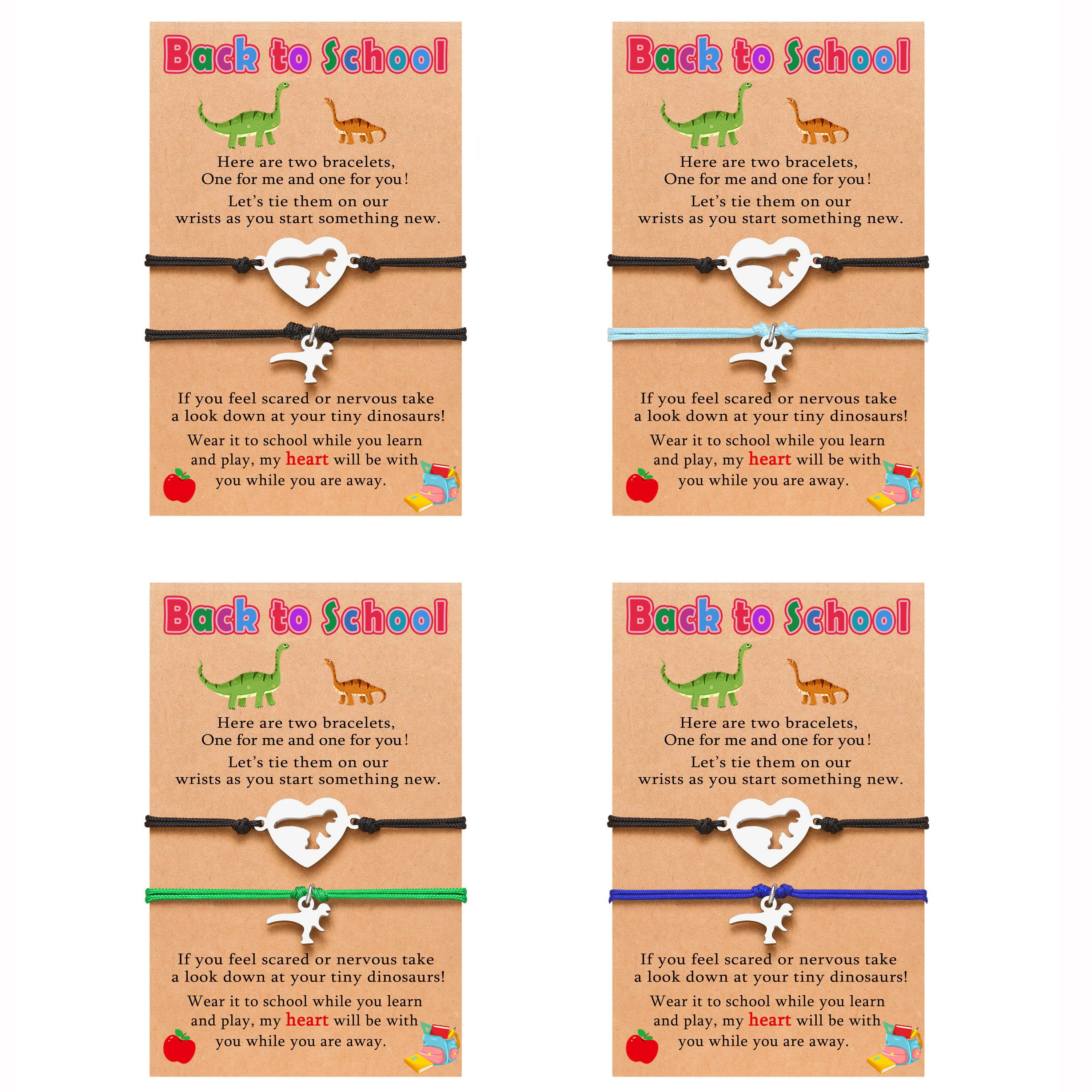 Back to School

Here are two bracelets,
One for me and one for you!
Let's tie them on our wrists as you start something new.

If you feel scared or nervous take a look down at your tiny dinosaurs!
Wear it to school while you learn and play, my heart will be with you while you are away.

Back to School

Here are two bracelets,
One for me and one for you!
Let's tie them on our wrists as you start something new.

If you feel scared or nervous take a look down at your tiny dinosaurs!
Wear it to school while you learn and play, my heart will be with you while you are away.

Back to School

Here are two bracelets,
One for me and one for you!
Let's tie them on our wrists as you start something new.

If you feel scared or nervous take a look down at your tiny dinosaurs!
Wear it to school while you learn and play, my heart will be with you while you are away.

Back to School

Here are two bracelets,
One for me and one for you!
Let's tie them on our wrists as you start something new.

If you feel scared or nervous take a look down at your tiny dinosaurs!
Wear it to school while you learn and play, my heart will be with you while you are away.